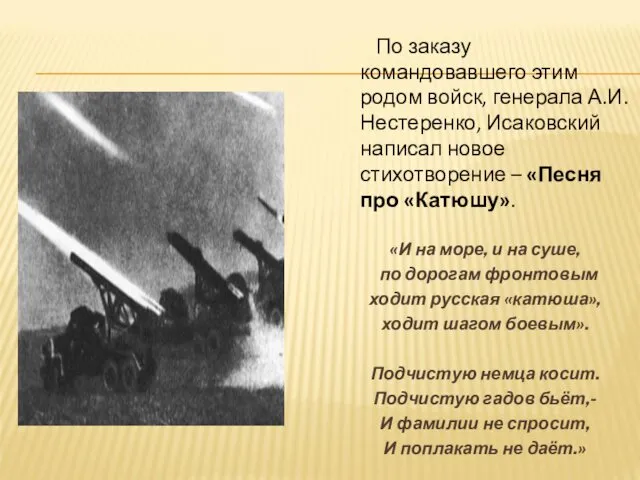 По заказу командовавшего этим родом войск, генерала А.И. Нестеренко, Исаковский написал новое стихотворение – «Песня про «Катюшу».

«И на море, и на суше,
по дорогам фронтовым
ходит русская «катюша»,
ходит шагом боевым».

Подчистую немца косит.
Подчистую гадов бьёт,-
И фамилии не спросит,
И поплакать не даёт.»